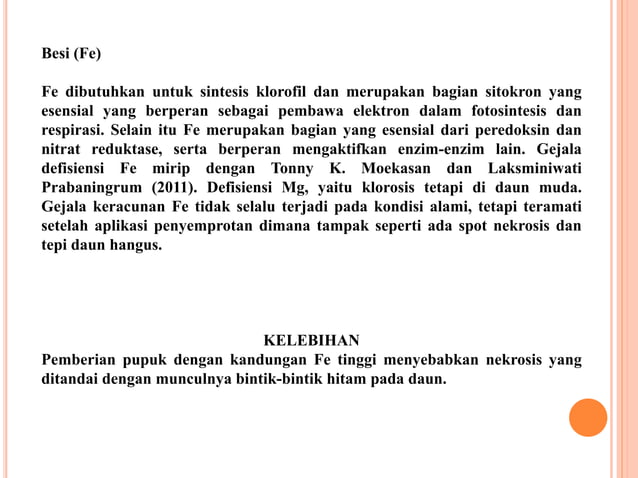 Besi (Fe)

Fe dibutuhkan untuk sintesis klorofil dan merupakan bagian sitokron yang esensial yang berperan sebagai pembawa elektron dalam fotosintesis dan respirasi. Selain itu Fe merupakan bagian yang esensial dari peredoksin dan nitrat reduktase, serta berperan mengaktifkan enzim-enzim lain. Gejala defisiensi Fe mirip dengan Tonny K. Moekasan dan Laksminiwati Prabaningrum (2011). Defisiensi Mg, yaitu klorosis tetapi di daun muda. Gejala keracunan Fe tidak selalu terjadi pada kondisi alami, tetapi teramati setelah aplikasi penyemprotan dimana tampak seperti ada spot nekrosis dan tepi daun hangus.

KELEBIHAN
Pemberian pupuk dengan kandungan Fe tinggi menyebabkan nekrosis yang ditandai dengan munculnya bintik-bintik hitam pada daun.